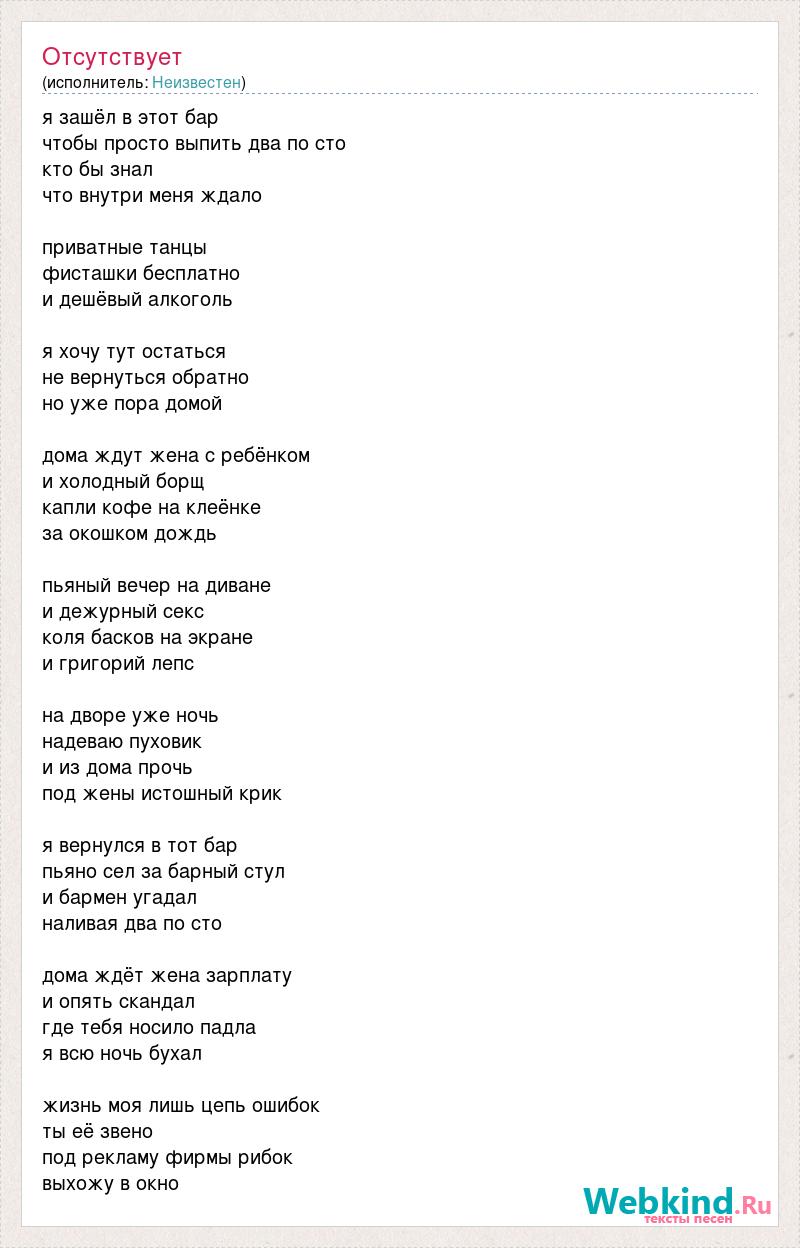 Отсутствует
(исполнитель: Неизвестен)

я зашёл в этот бар
чтобы просто выпить два по сто
кто бы знал
что внутри меня ждало

приватные танцы
фисташки бесплатно
и дешёвый алкоголь

я хочу тут остаться
не вернуться обратно
но уже пора домой

дома ждут жена с ребёнком
и холодный борщ
капли кофе на клеёнке
за окошком дождь

пьяный вечер на диване
и дежурный секс
коля басков на экране
и григорий лепс

на дворе уже ночь
надеваю пуховик
и из дома прочь
под жены истошный крик

я вернулся в тот бар
пьяно сел за барный стул
и бармен угадал
наливая два по сто

дома ждёт жена зарплату
и опять скандал
где тебя носило падла
я всю ночь бухал

жизнь моя лишь цепь ошибок
ты её звено
под рекламу фирмы рибок
выхожу в окно

Webkind.Ru
тексты песен